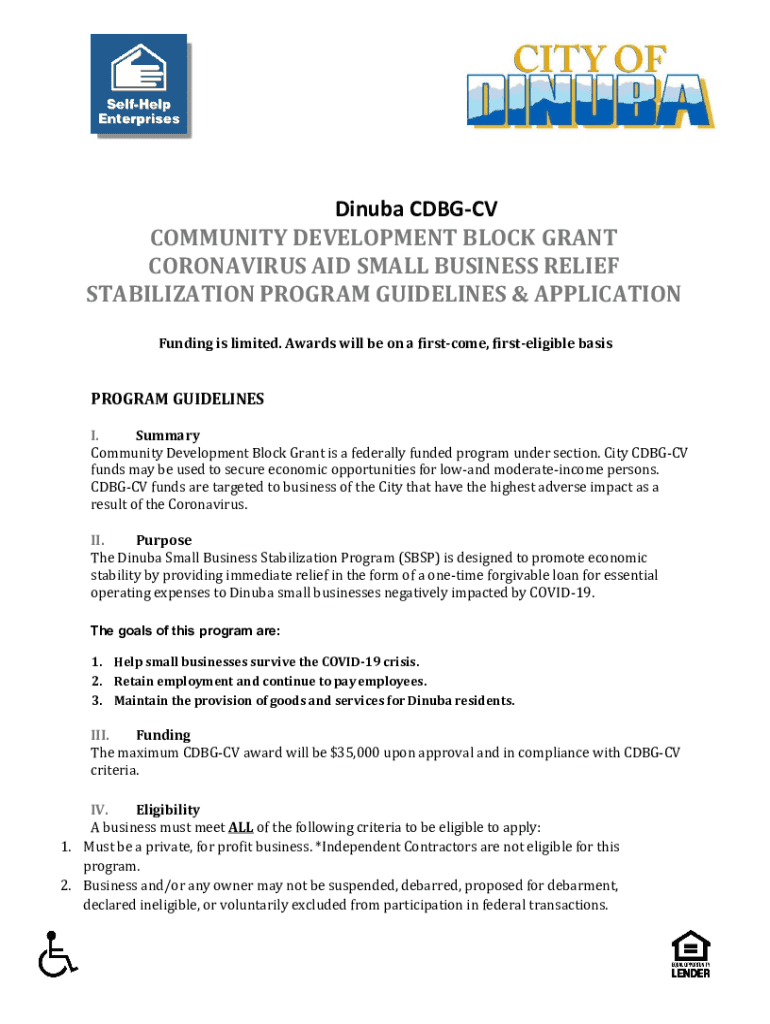 Self-Help Enterprises

CITY OF DINUBA

Dinuba CDBG-CV
COMMUNITY DEVELOPMENT BLOCK GRANT CORONAVIRUS AID SMALL BUSINESS RELIEF STABILIZATION PROGRAM GUIDELINES & APPLICATION

Funding is limited. Awards will be on a first-come, first-eligible basis

PROGRAM GUIDELINES

I. Summary
Community Development Block Grant is a federally funded program under section. City CDBG-CV funds may be used to secure economic opportunities for low-and moderate-income persons. CDBG-CV funds are targeted to business of the City that have the highest adverse impact as a result of the Coronavirus.

II. Purpose
The Dinuba Small Business Stabilization Program (SBSP) is designed to promote economic stability by providing immediate relief in the form of a one-time forgivable loan for essential operating expenses to Dinuba small businesses negatively impacted by COVID-19.

The goals of this program are:

1. Help small businesses survive the COVID-19 crisis.
2. Retain employment and continue to pay employees.
3. Maintain the provision of goods and services for Dinuba residents.

III. Funding
The maximum CDBG-CV award will be $35,000 upon approval and in compliance with CDBG-CV criteria.

IV. Eligibility
A business must meet ALL of the following criteria to be eligible to apply:
1. Must be a private, for profit business. *Independent Contractors are not eligible for this program.
2. Business and/or any owner may not be suspended, debarred, proposed for debarment, declared ineligible, or voluntarily excluded from participation in federal transactions.

EQUAL HOUSING LENDER